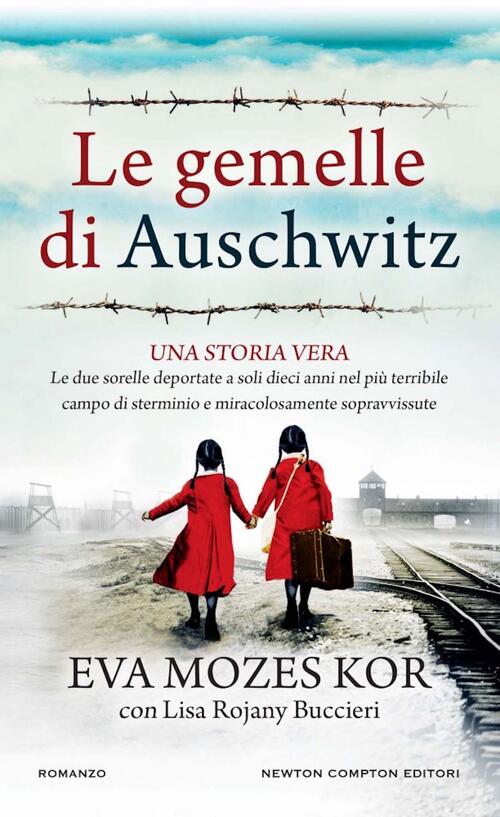 Le gemelle di Auschwitz

UNA STORIA VERA
Le due sorelle deportate a soli dieci anni nel più terribile campo di sterminio e miracolosamente sopravvissute

EVA MOZES KOR
con Lisa Rojany Buccieri

ROMANZO

NEWTON COMPTON EDITORI